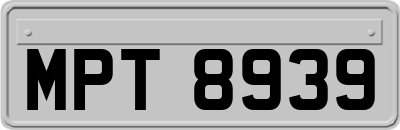 MPT 8939